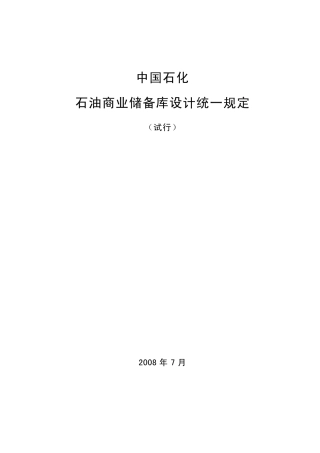 中国石化

石油商业储备库设计统一规定

（试行）

2008 年 7 月